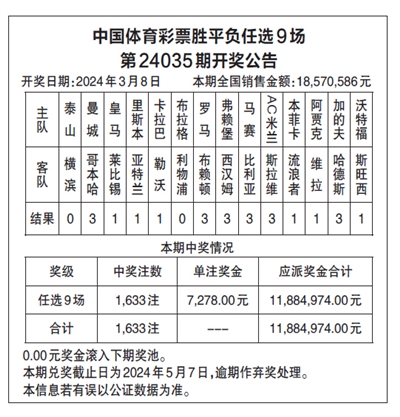 中国体育彩票胜平负任选9场
第24035期开奖公告

开奖日期:2024年3月8日　　本期全国销售金额:18,570,586元

| 主队 | 泰山 | 曼城 | 皇马 | 里斯本 | 卡拉巴 | 布拉格 | 罗马 | 弗赖堡 | 马赛 | AC米兰 | 本菲卡 | 阿贾克 | 加的夫 | 沃特福 |
|---|---|---|---|---|---|---|---|---|---|---|---|---|---|---|
| 客队 | 横滨 | 哥本哈 | 莱比锡 | 亚特兰 | 勒沃 | 利物浦 | 布赖顿 | 西汉姆 | 比利亚 | 斯拉维 | 流浪者 | 维拉 | 哈德斯 | 斯旺西 |
| 结果 | 0 | 3 | 1 | 1 | 1 | 0 | 3 | 3 | 3 | 3 | 1 | 1 | 3 | 1 |

本期中奖情况

| 奖级 | 中奖注数 | 单注奖金 | 应派奖金合计 |
|---|---|---|---|
| 任选9场 | 1,633注 | 7,278.00元 | 11,884,974.00元 |
| 合计 | 1,633注 | --- | 11,884,974.00元 |

0.00元奖金滚入下期奖池。
本期兑奖截止日为2024年5月7日,逾期作弃奖处理。
本信息若有误以公证数据为准。